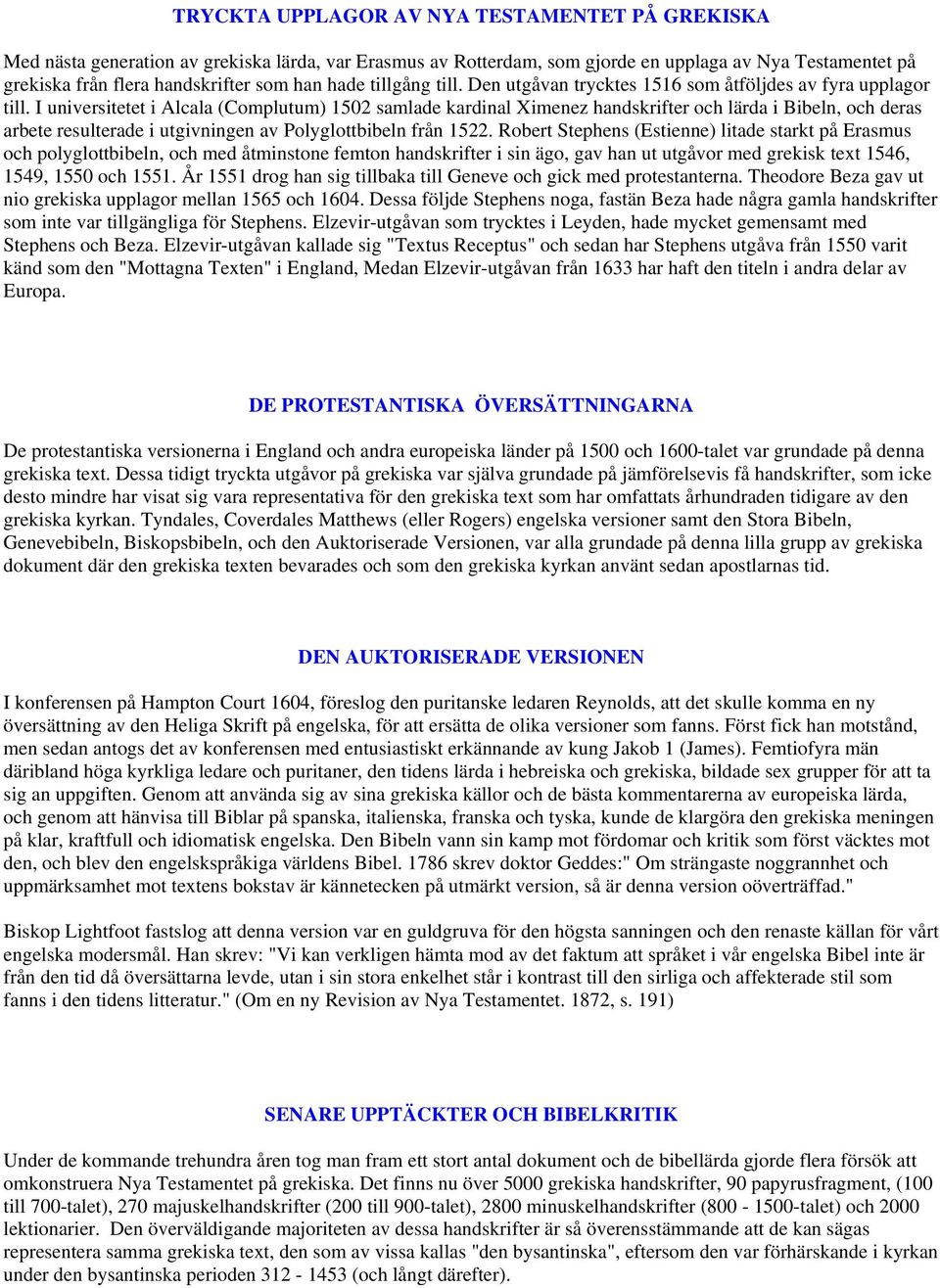 TRYCKTA UPPLAGOR AV NYA TESTAMENTET PÅ GREKISKA

Med nästa generation av grekiska lärda, var Erasmus av Rotterdam, som gjorde en upplaga av Nya Testamentet på grekiska från flera handskrifter som han hade tillgång till. Den utgåvan trycktes 1516 som åtföljdes av fyra upplagor till. I universitetet i Alcala (Complutum) 1502 samlade kardinal Ximenez handskrifter och lärda i Bibeln, och deras arbete resulterade i utgivningen av Polyglottbibeln från 1522. Robert Stephens (Estienne) litade starkt på Erasmus och polyglottbibeln, och med åtminstone femton handskrifter i sin ägo, gav han ut utgåvor med grekisk text 1546, 1549, 1550 och 1551. År 1551 drog han sig tillbaka till Geneve och gick med protestanterna. Theodore Beza gav ut nio grekiska upplagor mellan 1565 och 1604. Dessa följde Stephens noga, fastän Beza hade några gamla handskrifter som inte var tillgängliga för Stephens. Elzevir-utgåvan som trycktes i Leyden, hade mycket gemensamt med Stephens och Beza. Elzevir-utgåvan kallade sig "Textus Receptus" och sedan har Stephens utgåva från 1550 varit känd som den "Mottagna Texten" i England, Medan Elzevir-utgåvan från 1633 har haft den titeln i andra delar av Europa.

DE PROTESTANTISKA ÖVERSÄTTNINGARNA

De protestantiska versionerna i England och andra europeiska länder på 1500 och 1600-talet var grundade på denna grekiska text. Dessa tidigt tryckta utgåvor på grekiska var själva grundade på jämförelsevis få handskrifter, som icke desto mindre har visat sig vara representativa för den grekiska text som har omfattats århundraden tidigare av den grekiska kyrkan. Tyndales, Coverdales Matthews (eller Rogers) engelska versioner samt den Stora Bibeln, Genevebibeln, Biskopsbibeln, och den Auktoriserade Versionen, var alla grundade på denna lilla grupp av grekiska dokument där den grekiska texten bevarades och som den grekiska kyrkan använt sedan apostlarnas tid.

DEN AUKTORISERADE VERSIONEN

I konferensen på Hampton Court 1604, föreslog den puritanske ledaren Reynolds, att det skulle komma en ny översättning av den Heliga Skrift på engelska, för att ersätta de olika versioner som fanns. Först fick han motstånd, men sedan antogs det av konferensen med entusiastiskt erkännande av kung Jakob 1 (James). Femtiofyra män däribland höga kyrkliga ledare och puritaner, den tidens lärda i hebreiska och grekiska, bildade sex grupper för att ta sig an uppgiften. Genom att använda sig av sina grekiska källor och de bästa kommentarerna av europeiska lärda, och genom att hänvisa till Biblar på spanska, italienska, franska och tyska, kunde de klargöra den grekiska meningen på klar, kraftfull och idiomatisk engelska. Den Bibeln vann sin kamp mot fördomar och kritik som först väcktes mot den, och blev den engelskspråkiga världens Bibel. 1786 skrev doktor Geddes:" Om strängaste noggrannhet och uppmärksamhet mot textens bokstav är kännetecken på utmärkt version, så är denna version oöverträffad."

Biskop Lightfoot fastslog att denna version var en guldgruva för den högsta sanningen och den renaste källan för vårt engelska modersmål. Han skrev: "Vi kan verkligen hämta mod av det faktum att språket i vår engelska Bibel inte är från den tid då översättarna levde, utan i sin stora enkelhet står i kontrast till den sirliga och affekterade stil som fanns i den tidens litteratur." (Om en ny Revision av Nya Testamentet. 1872, s. 191)

SENARE UPPTÄCKTER OCH BIBELKRITIK

Under de kommande trehundra åren tog man fram ett stort antal dokument och de bibellärda gjorde flera försök att omkonstruera Nya Testamentet på grekiska. Det finns nu över 5000 grekiska handskrifter, 90 papyrusfragment, (100 till 700-talet), 270 majuskelhandskrifter (200 till 900-talet), 2800 minuskelhandskrifter (800 - 1500-talet) och 2000 lektionarier. Den överväldigande majoriteten av dessa handskrifter är så överensstämmande att de kan sägas representera samma grekiska text, den som av vissa kallas "den bysantinska", eftersom den var förhärskande i kyrkan under den bysantinska perioden 312 - 1453 (och långt därefter).